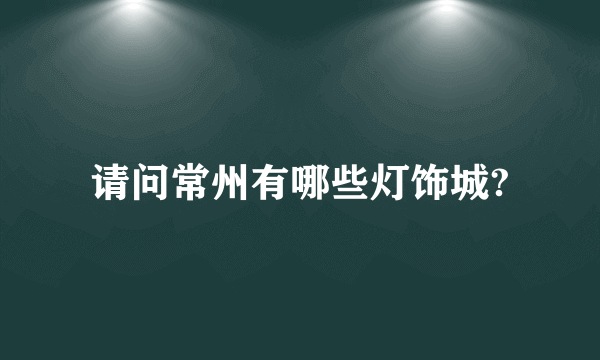 请问常州有哪些灯饰城?